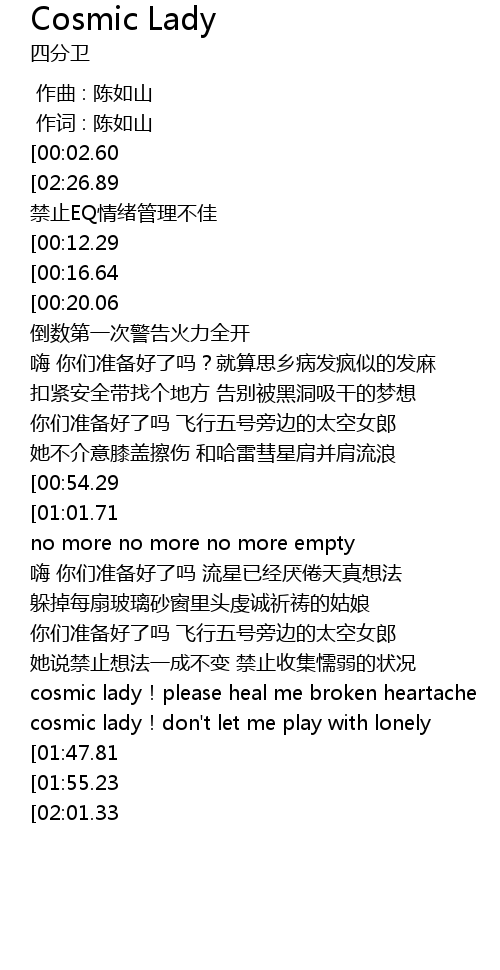 Cosmic Lady
四分卫

作曲：陈如山
作词：陈如山
[00:02.60
[02:26.89
禁止EQ情绪管理不佳
[00:12.29
[00:16.64
[00:20.06
倒数第一次警告火力全开
嗨 你们准备好了吗？就算思乡病发疯似的发麻
扣紧安全带找个地方 告别被黑洞吸干的梦想
你们准备好了吗 飞行五号旁边的太空女郎
她不介意膝盖擦伤 和哈雷彗星肩并肩流浪
[00:54.29
[01:01.71
no more no more no more empty
嗨 你们准备好了吗 流星已经厌倦天真想法
躲掉每扇玻璃砂窗里头虔诚祈祷的姑娘
你们准备好了吗 飞行五号旁边的太空女郎
她说禁止想法一成不变 禁止收集懦弱的状况
cosmic lady！please heal me broken heartache
cosmic lady！don't let me play with lonely
[01:47.81
[01:55.23
[02:01.33